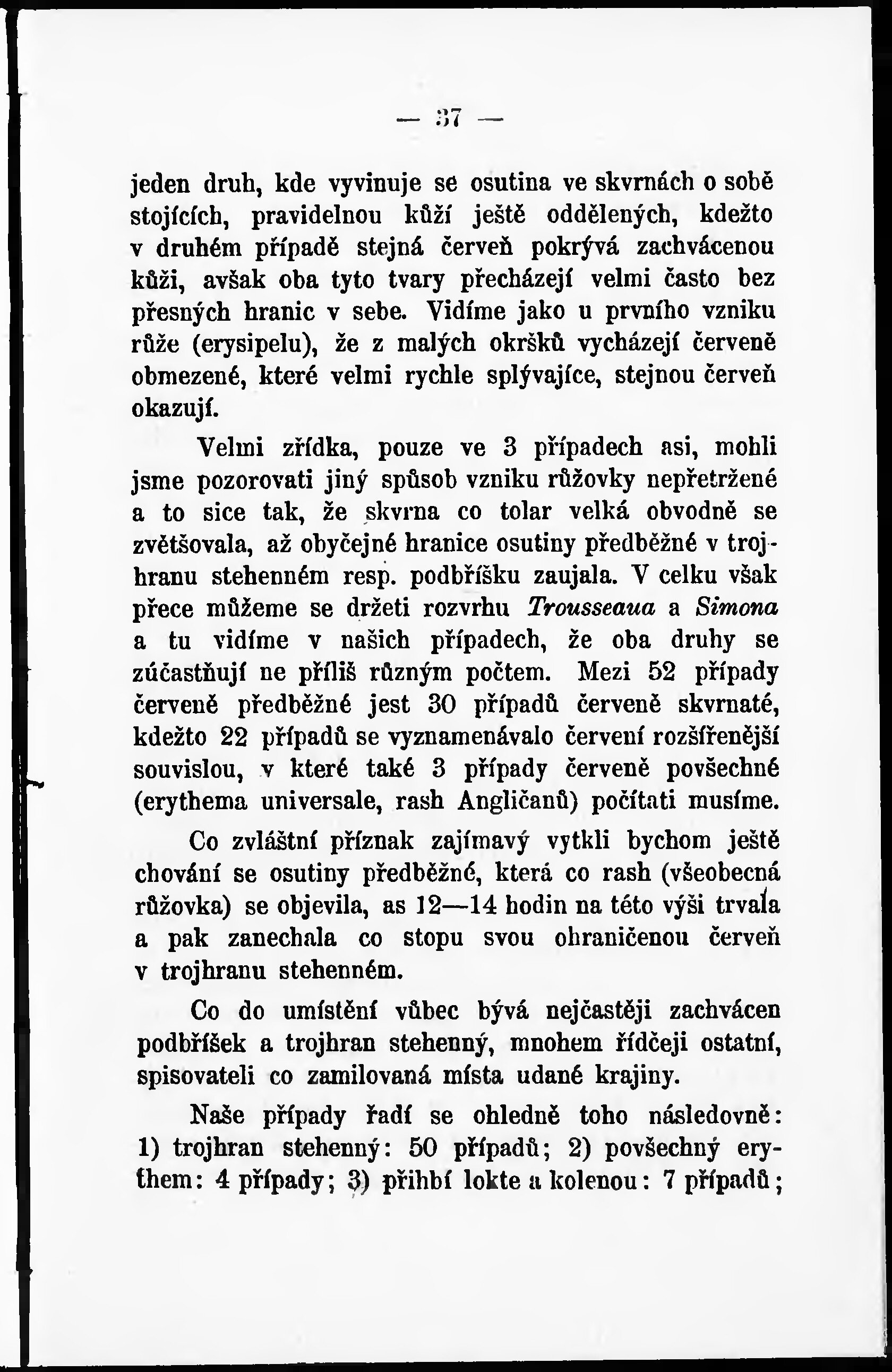 — 37 —

jeden druh, kde vyvinuje se osutina ve skvrnách o sobě stojících, pravidelnou kůží ještě oddělených, kdežto v druhém případě stejná červeň pokrývá zachvácenou kůži, avšak oba tyto tvary přecházejí velmi často bez přesných hranic v sebe. Vidíme jako u prvního vzniku růže (erysipelu), že z malých okršků vycházejí červeně obmezené, které velmi rychle splývajíce, stejnou červeň okazují.

Velmi zřídka, pouze ve 3 případech asi, mohli jsme pozorovati jiný spůsob vzniku růžovky nepřetržené a to sice tak, že skvrna co tolar velká obvodně se zvětšovala, až obyčejné hranice osutiny předběžné v trojhranu stehenném resp. podbříšku zaujala. V celku však přece můžeme se držeti rozvrhu Trousseaua a Simona a tu vidíme v našich případech, že oba druhy se zúčastňují ne příliš různým počtem. Mezi 52 případy červeně předběžné jest 30 případů červeně skvrnaté, kdežto 22 případů se vyznamenávalo červení rozšířenější souvislou, v které také 3 případy červeně povšechné (erythema universale, rash Angličanů) počítati musíme.

Co zvláštní příznak zajímavý vytkli bychom ještě chování se osutiny předběžné, která co rash (všeobecná růžovka) se objevila, as 12—14 hodin na této výši trvala a pak zanechala co stopu svou ohraničenou červeň v trojhranu stehenném.

Co do umístění vůbec bývá nejčastěji zachvácen podbříšek a trojhran stehenný, mnohem řídčeji ostatní, spisovateli co zamilovaná místa udané krajiny.

Naše případy řadí se ohledně toho následovně: 1) trojhran stehenný: 50 případů; 2) povšechný erythem: 4 případy; 3) přihbí lokte a kolenou: 7 případů;